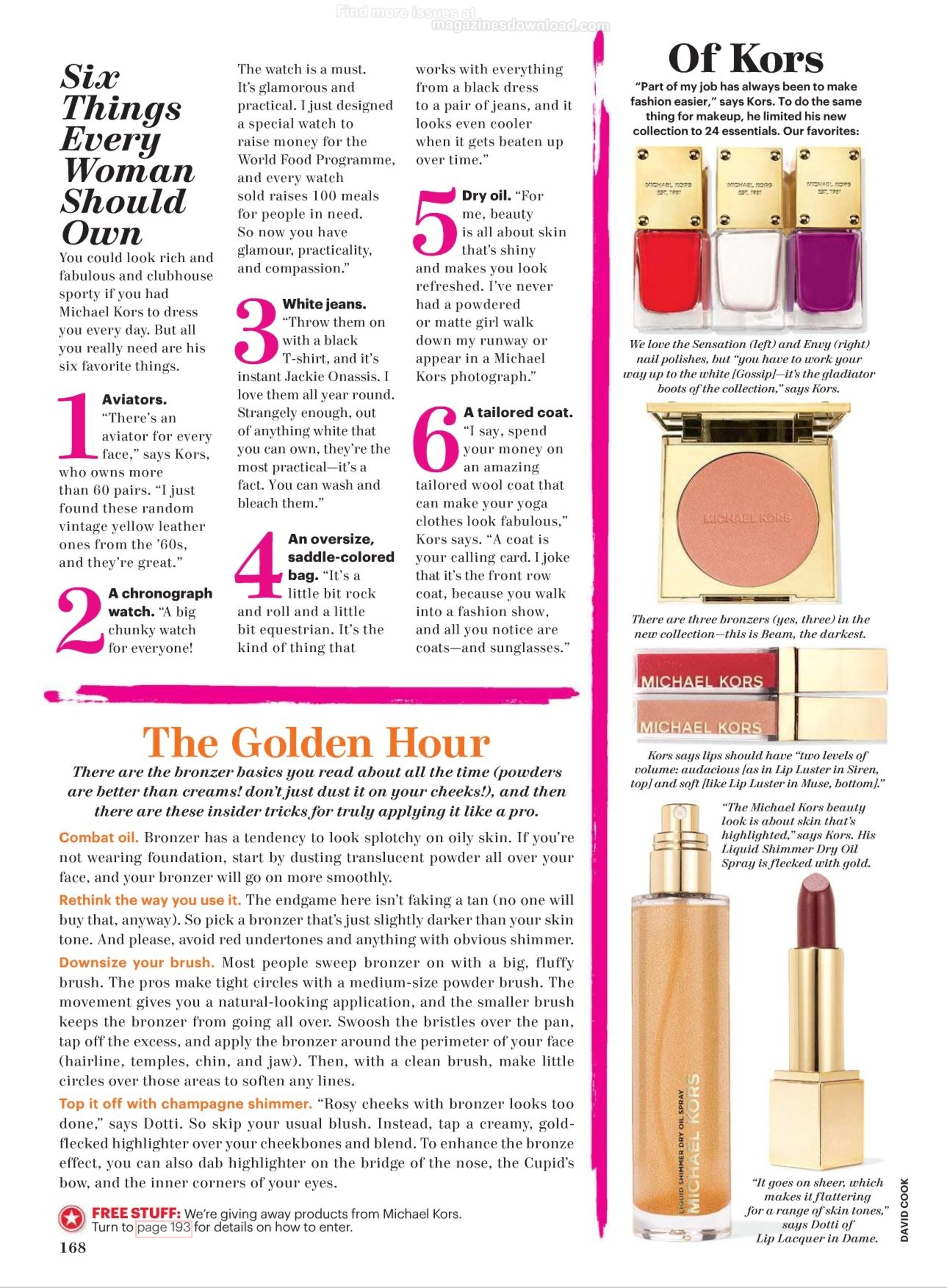 Find more issues at magazinesdownload.com

Six Things Every Woman Should Own

You could look rich and fabulous and clubhouse sporty if you had Michael Kors to dress you every day. But all you really need are his six favorite things.

1 Aviators. "There's an aviator for every face," says Kors, who owns more than 60 pairs. "I just found these random vintage yellow leather ones from the '60s, and they're great."

2 A chronograph watch. "A big chunky watch for everyone! The watch is a must. It's glamorous and practical. I just designed a special watch to raise money for the World Food Programme, and every watch sold raises 100 meals for people in need. So now you have glamour, practicality, and compassion."

3 White jeans. "Throw them on with a black T-shirt, and it's instant Jackie Onassis. I love them all year round. Strangely enough, out of anything white that you can own, they're the most practical—it's a fact. You can wash and bleach them."

4 An oversize, saddle-colored bag. "It's a little bit rock and roll and a little bit equestrian. It's the kind of thing that works with everything from a black dress to a pair of jeans, and it looks even cooler when it gets beaten up over time."

5 Dry oil. "For me, beauty is all about skin that's shiny and makes you look refreshed. I've never had a powdered or matte girl walk down my runway or appear in a Michael Kors photograph."

6 A tailored coat. "I say, spend your money on an amazing tailored wool coat that can make your yoga clothes look fabulous," Kors says. "A coat is your calling card. I joke that it's the front row coat, because you walk into a fashion show, and all you notice are coats—and sunglasses."

The Golden Hour

There are the bronzer basics you read about all the time (powders are better than creams! don't just dust it on your cheeks!), and then there are these insider tricks for truly applying it like a pro.

Combat oil. Bronzer has a tendency to look splotchy on oily skin. If you're not wearing foundation, start by dusting translucent powder all over your face, and your bronzer will go on more smoothly.

Rethink the way you use it. The endgame here isn't faking a tan (no one will buy that, anyway). So pick a bronzer that's just slightly darker than your skin tone. And please, avoid red undertones and anything with obvious shimmer.

Downsize your brush. Most people sweep bronzer on with a big, fluffy brush. The pros make tight circles with a medium-size powder brush. The movement gives you a natural-looking application, and the smaller brush keeps the bronzer from going all over. Swoosh the bristles over the pan, tap off the excess, and apply the bronzer around the perimeter of your face (hairline, temples, chin, and jaw). Then, with a clean brush, make little circles over those areas to soften any lines.

Top it off with champagne shimmer. "Rosy cheeks with bronzer looks too done," says Dotti. So skip your usual blush. Instead, tap a creamy, gold-flecked highlighter over your cheekbones and blend. To enhance the bronze effect, you can also dab highlighter on the bridge of the nose, the Cupid's bow, and the inner corners of your eyes.

FREE STUFF: We're giving away products from Michael Kors. Turn to page 193 for details on how to enter.

168

Of Kors

"Part of my job has always been to make fashion easier," says Kors. To do the same thing for makeup, he limited his new collection to 24 essentials. Our favorites:

MICHAEL KORS EST. 1981
MICHAEL KORS EST. 1981
MICHAEL KORS EST. 1981

We love the Sensation (left) and Envy (right) nail polishes, but "you have to work your way up to the white [Gossip]—it's the gladiator boots of the collection," says Kors.

MICHAEL KORS

There are three bronzers (yes, three) in the new collection—this is Beam, the darkest.

MICHAEL KORS
MICHAEL KORS

Kors says lips should have "two levels of volume: audacious [as in Lip Luster in Siren, top] and soft [like Lip Luster in Muse, bottom]."

"The Michael Kors beauty look is about skin that's highlighted," says Kors. His Liquid Shimmer Dry Oil Spray is flecked with gold.

LIQUID SHIMMER DRY OIL SPRAY
MICHAEL KORS

"It goes on sheer, which makes it flattering for a range of skin tones," says Dotti of Lip Lacquer in Dame.

DAVID COOK